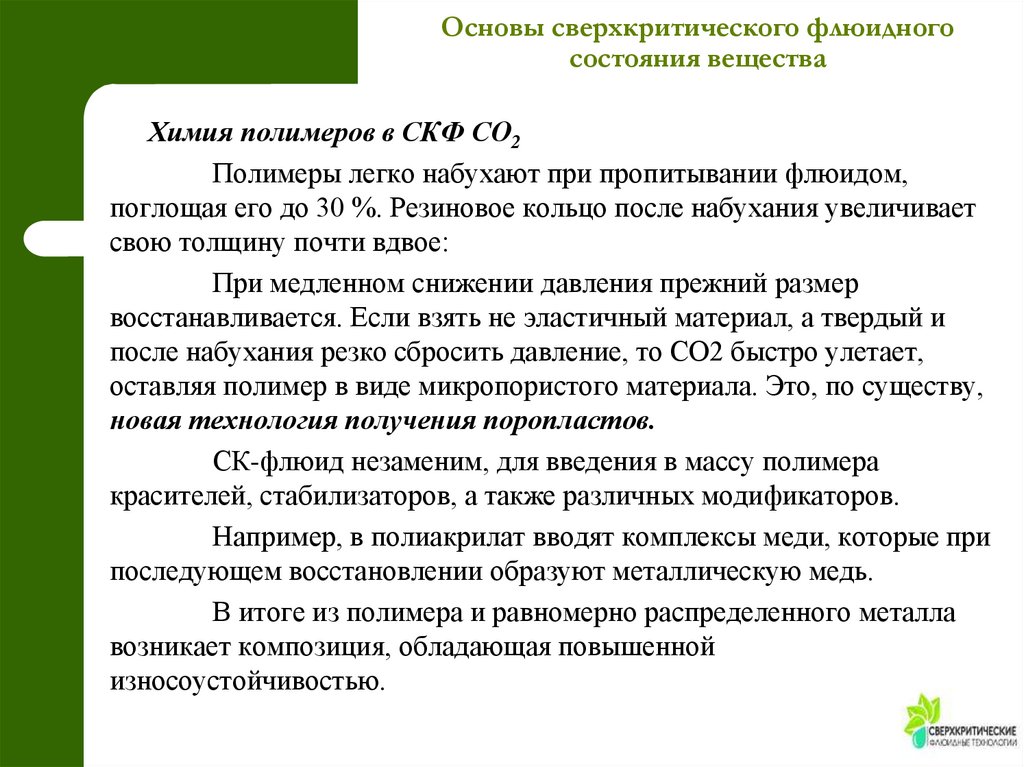 Основы сверхкритического флюидного состояния вещества

Химия полимеров в СКФ $CO_2$

Полимеры легко набухают при пропитывании флюидом, поглощая его до 30 %. Резиновое кольцо после набухания увеличивает свою толщину почти вдвое:

При медленном снижении давления прежний размер восстанавливается. Если взять не эластичный материал, а твердый и после набухания резко сбросить давление, то СО2 быстро улетает, оставляя полимер в виде микропористого материала. Это, по существу, новая технология получения поропластов.

СК-флюид незаменим, для введения в массу полимера красителей, стабилизаторов, а также различных модификаторов.

Например, в полиакрилат вводят комплексы меди, которые при последующем восстановлении образуют металлическую медь.

В итоге из полимера и равномерно распределенного металла возникает композиция, обладающая повышенной износоустойчивостью.

СВЕРХКРИТИЧЕСКИЕ ФЛЮИДНЫЕ ТЕХНОЛОГИИ